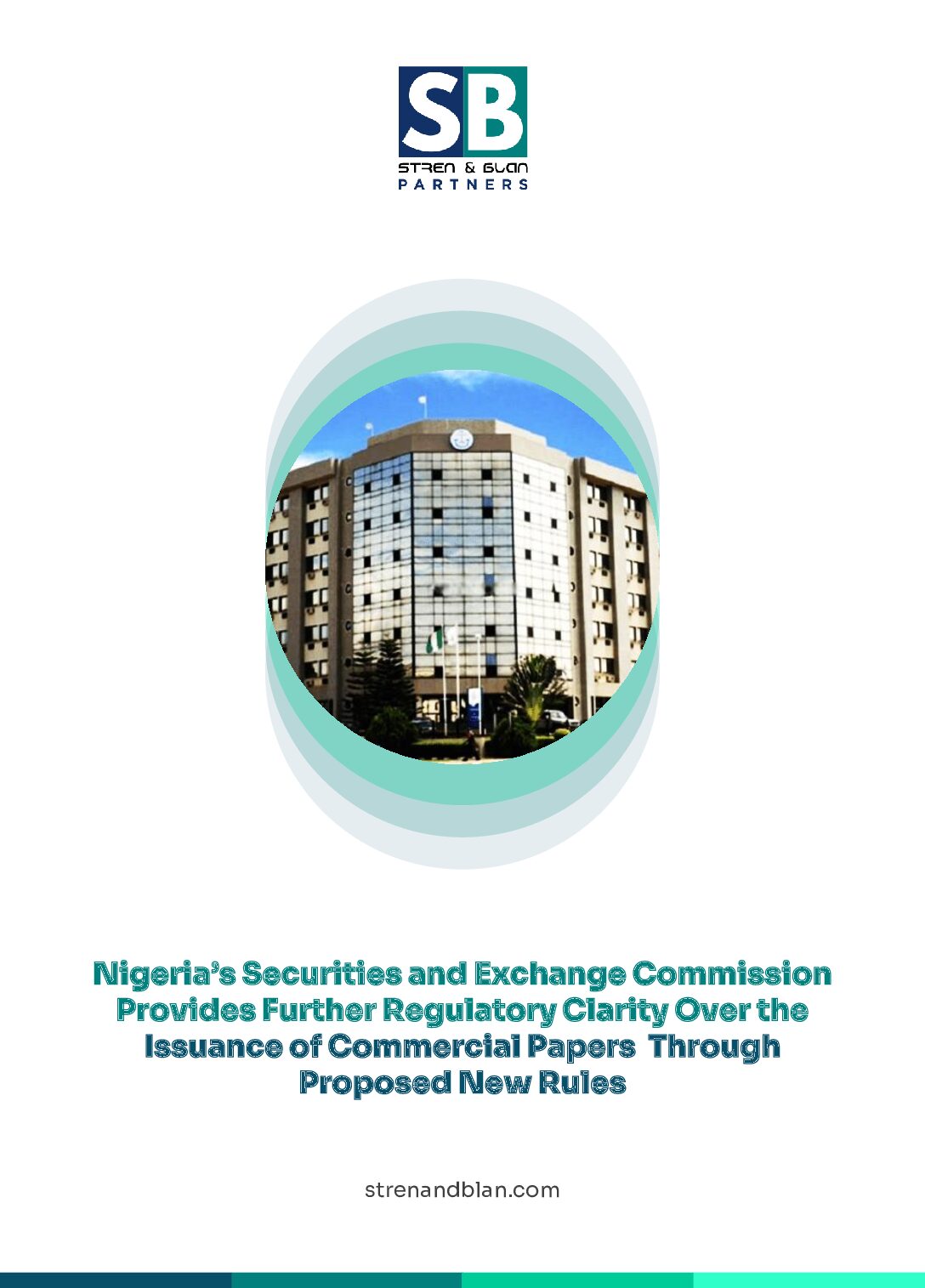 SB
STREN & BLAN
PARTNERS

Nigeria's Securities and Exchange Commission Provides Further Regulatory Clarity Over the Issuance of Commercial Papers Through Proposed New Rules

strenandblan.com